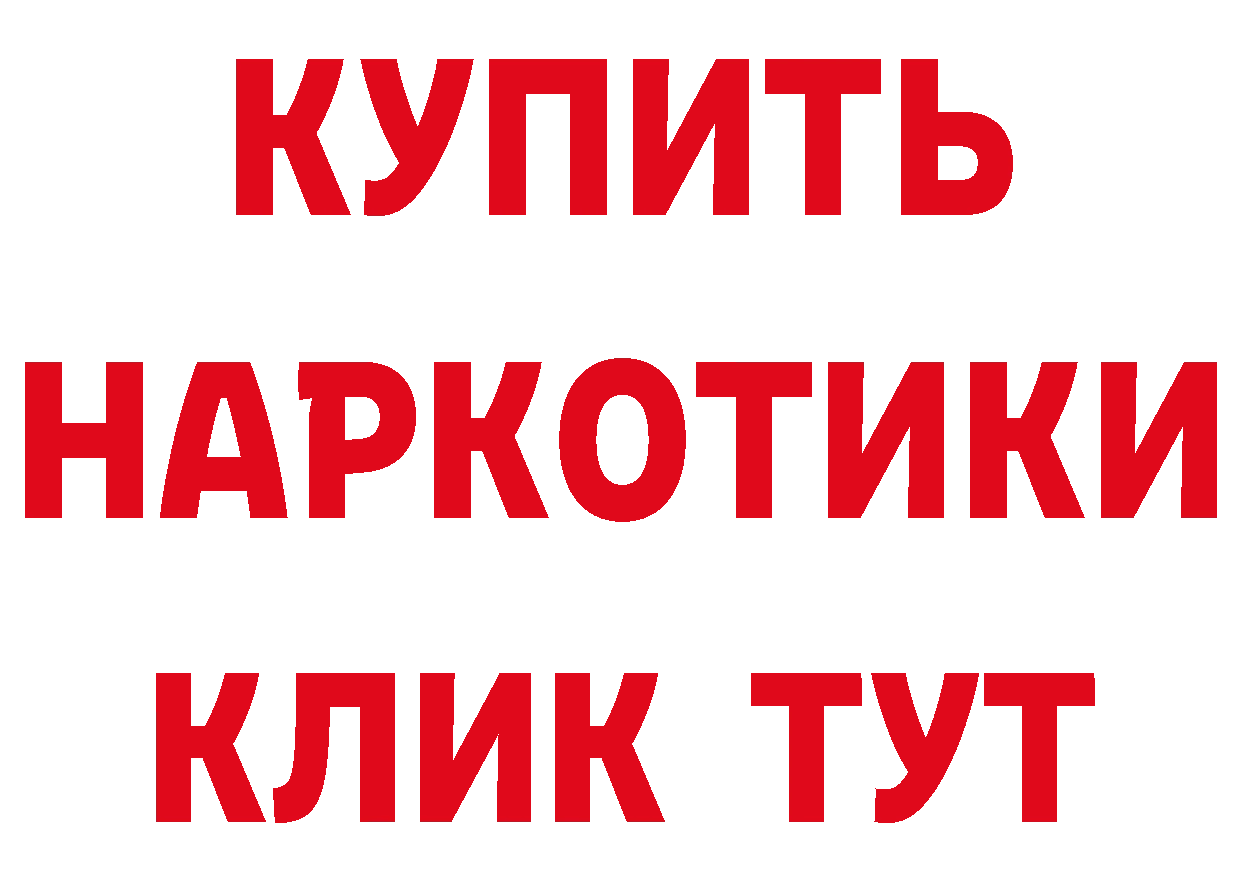 КУПИТЬ НАРКОТИКИ КЛИК ТУТ